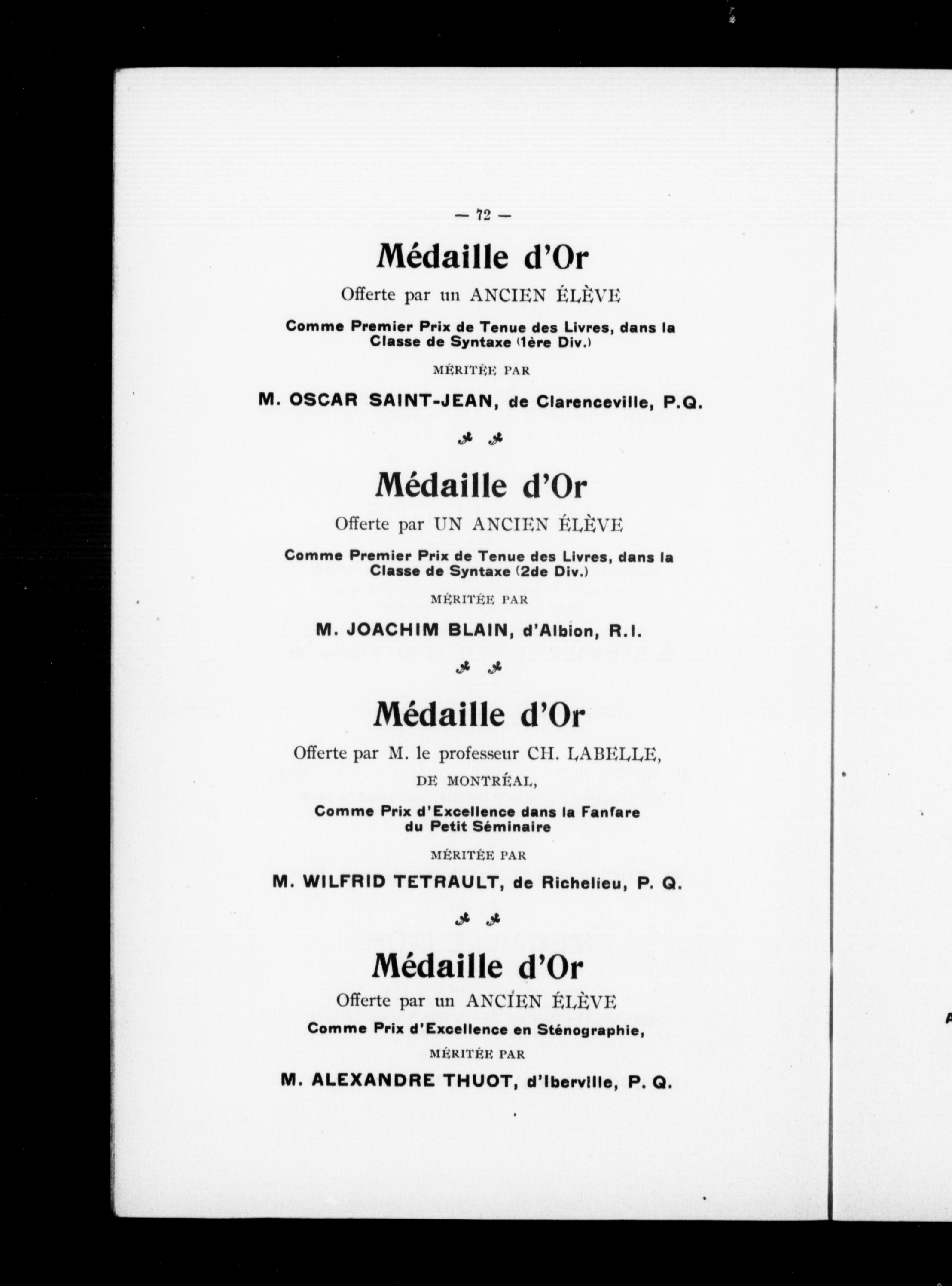 — 72 —

Médaille d'Or

Offerte par un ANCIEN ÉLÈVE

Comme Premier Prix de Tenue des Livres, dans la Classe de Syntaxe (1ère Div.)

MÉRITÉE PAR

M. OSCAR SAINT-JEAN, de Clarenceville, P.Q.

Médaille d'Or

Offerte par UN ANCIEN ÉLÈVE

Comme Premier Prix de Tenue des Livres, dans la Classe de Syntaxe (2de Div.)

MÉRITÉE PAR

M. JOACHIM BLAIN, d'Albion, R.I.

Médaille d'Or

Offerte par M. le professeur CH. LABELLE, DE MONTRÉAL,

Comme Prix d'Excellence dans la Fanfare du Petit Séminaire

MÉRITÉE PAR

M. WILFRID TETRAULT, de Richelieu, P. Q.

Médaille d'Or

Offerte par un ANCIEN ÉLÈVE

Comme Prix d'Excellence en Sténographie,

MÉRITÉE PAR

M. ALEXANDRE THUOT, d'Iberville, P. Q.